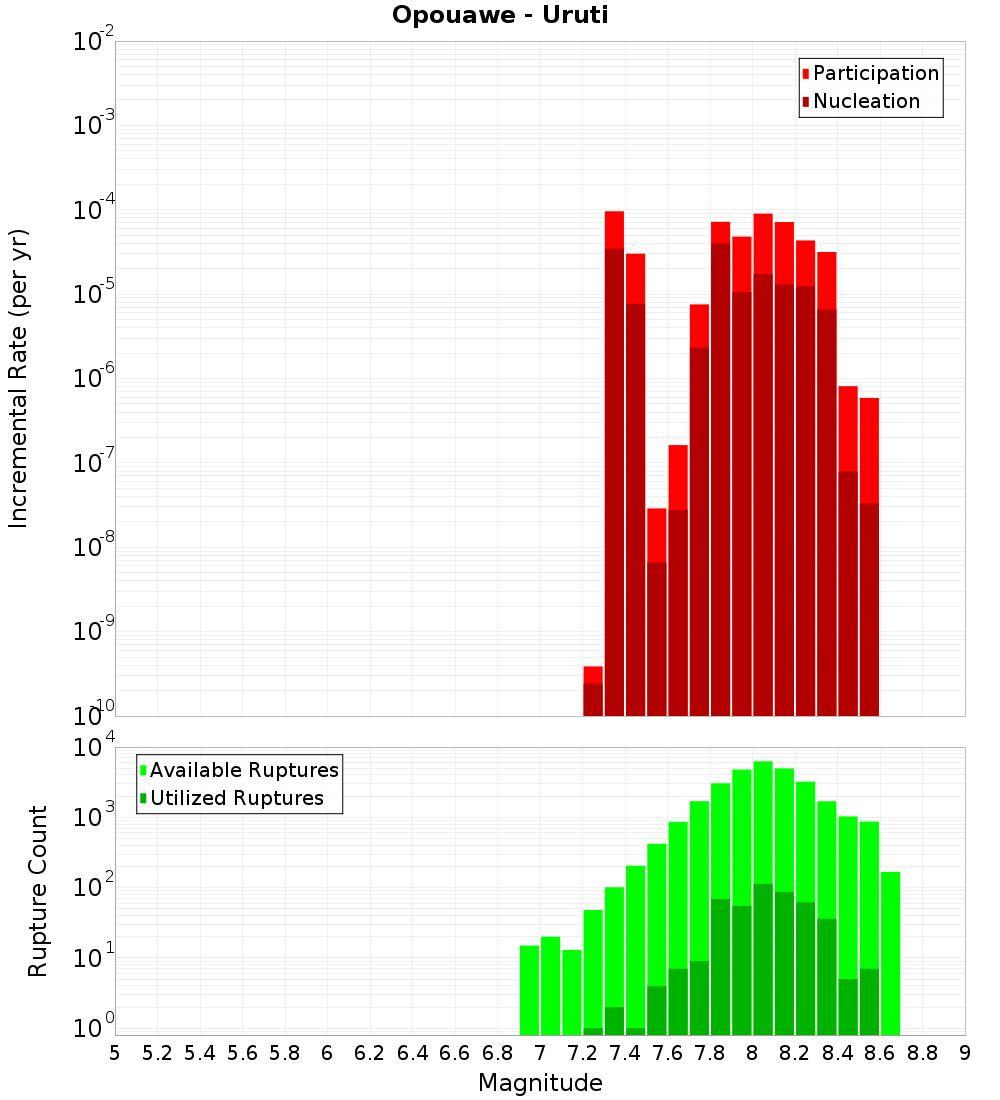 Opouawe - Uruti

Participation
Nucleation

Incremental Rate (per yr)

$10^{-2}$
$10^{-3}$
$10^{-4}$
$10^{-5}$
$10^{-6}$
$10^{-7}$
$10^{-8}$
$10^{-9}$
$10^{-10}$

Available Ruptures
Utilized Ruptures

Rupture Count

$10^{4}$
$10^{3}$
$10^{2}$
$10^{1}$
$10^{0}$

5 5.2 5.4 5.6 5.8 6 6.2 6.4 6.6 6.8 7 7.2 7.4 7.6 7.8 8 8.2 8.4 8.6 8.8 9

Magnitude